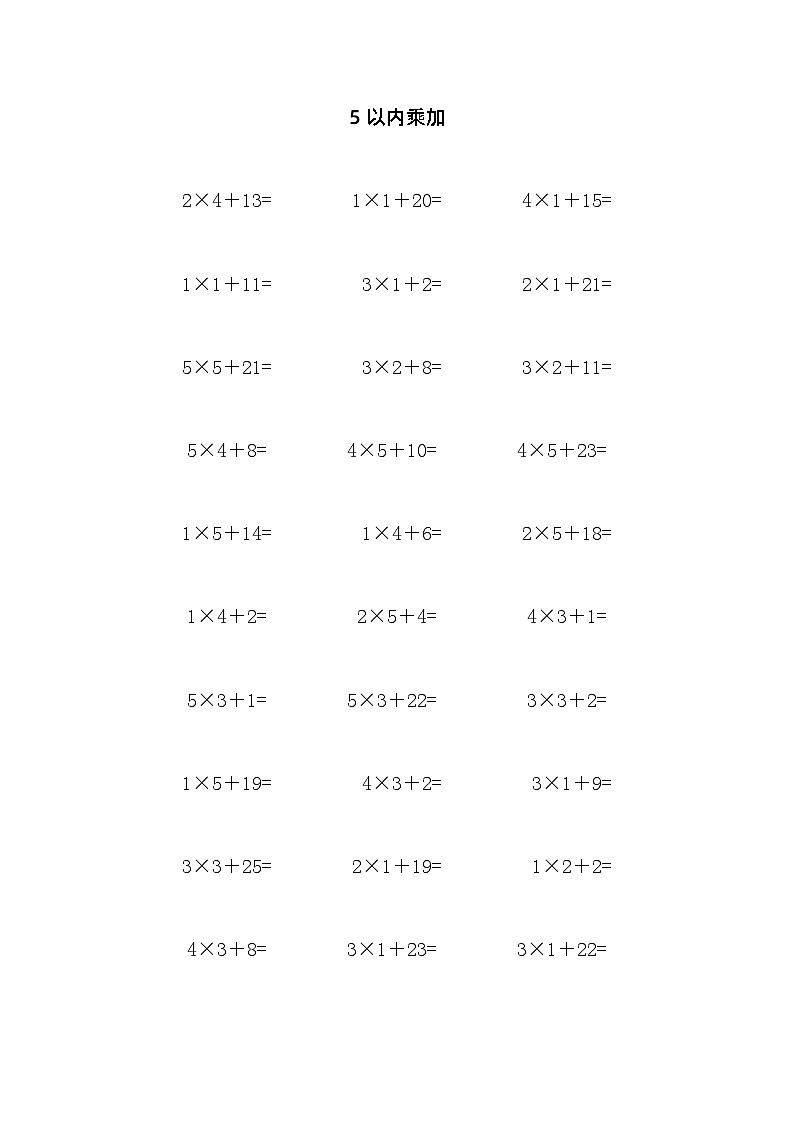 5 以内乘加

$2\times4+13=$ $1\times1+20=$ $4\times1+15=$

$1\times1+11=$ $3\times1+2=$ $2\times1+21=$

$5\times5+21=$ $3\times2+8=$ $3\times2+11=$

$5\times4+8=$ $4\times5+10=$ $4\times5+23=$

$1\times5+14=$ $1\times4+6=$ $2\times5+18=$

$1\times4+2=$ $2\times5+4=$ $4\times3+1=$

$5\times3+1=$ $5\times3+22=$ $3\times3+2=$

$1\times5+19=$ $4\times3+2=$ $3\times1+9=$

$3\times3+25=$ $2\times1+19=$ $1\times2+2=$

$4\times3+8=$ $3\times1+23=$ $3\times1+22=$